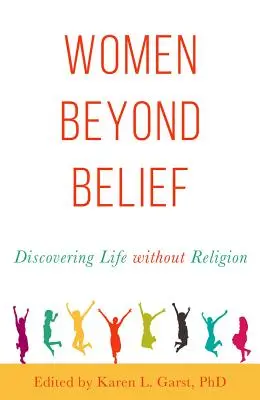 WOMEN BEYOND BELIEF

Discovering Life without Religion

Edited by Karen L. Garst, PhD